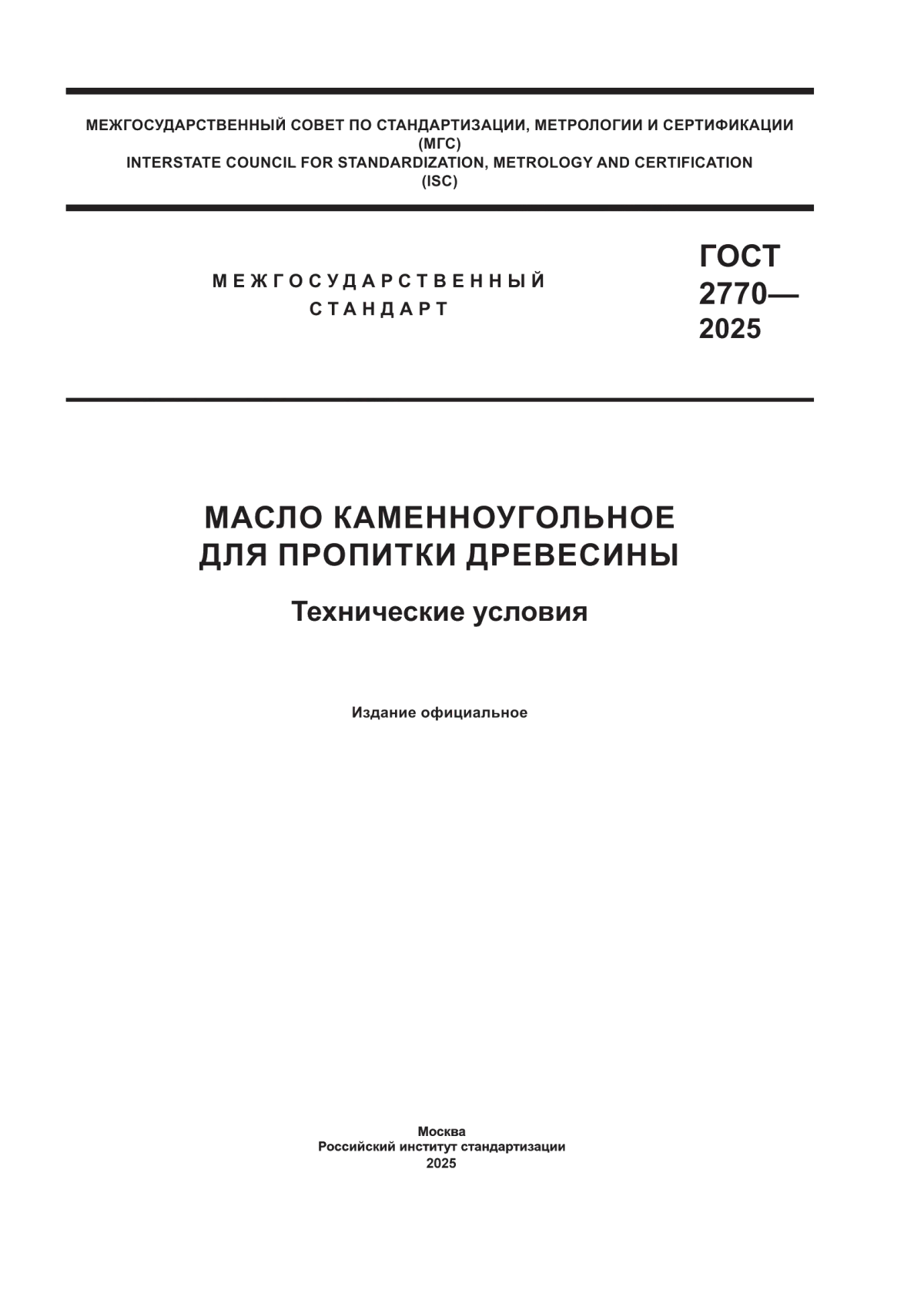 МЕЖГОСУДАРСТВЕННЫЙ СОВЕТ ПО СТАНДАРТИЗАЦИИ, МЕТРОЛОГИИ И СЕРТИФИКАЦИИ
(МГС)
INTERSTATE COUNCIL FOR STANDARDIZATION, METROLOGY AND CERTIFICATION
(ISC)

МЕЖГОСУДАРСТВЕННЫЙ
СТАНДАРТ

ГОСТ
2770—
2025

МАСЛО КАМЕННОУГОЛЬНОЕ
ДЛЯ ПРОПИТКИ ДРЕВЕСИНЫ

Технические условия

Издание официальное

Москва
Российский институт стандартизации
2025